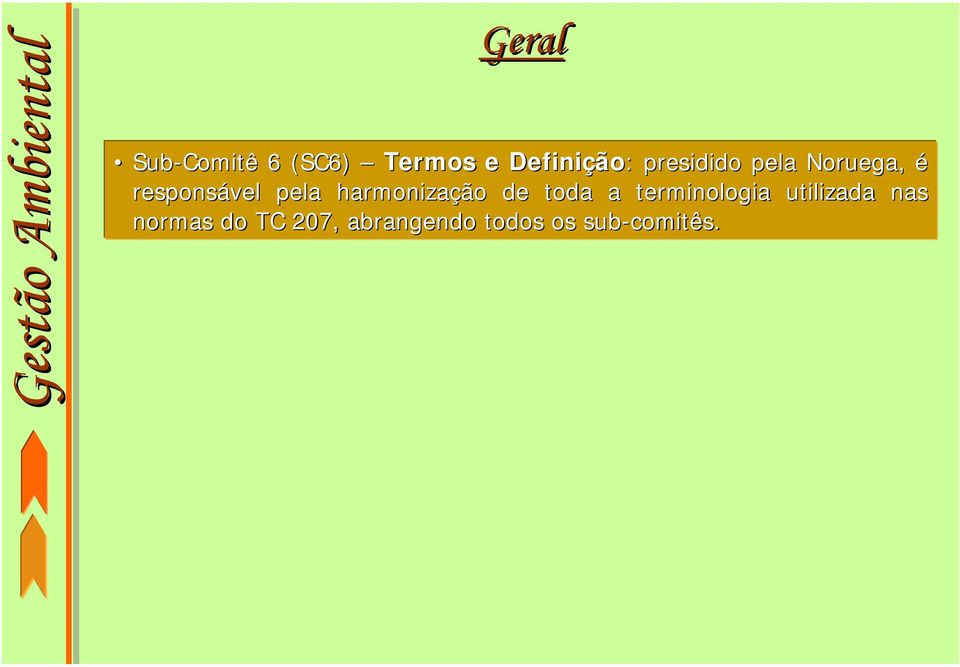 Gestão Ambiental

Geral

• Sub-Comitê 6 (SC6) – Termos e Definição: presidido pela Noruega, é responsável pela harmonização de toda a terminologia utilizada nas normas do TC 207, abrangendo todos os sub-comitês.